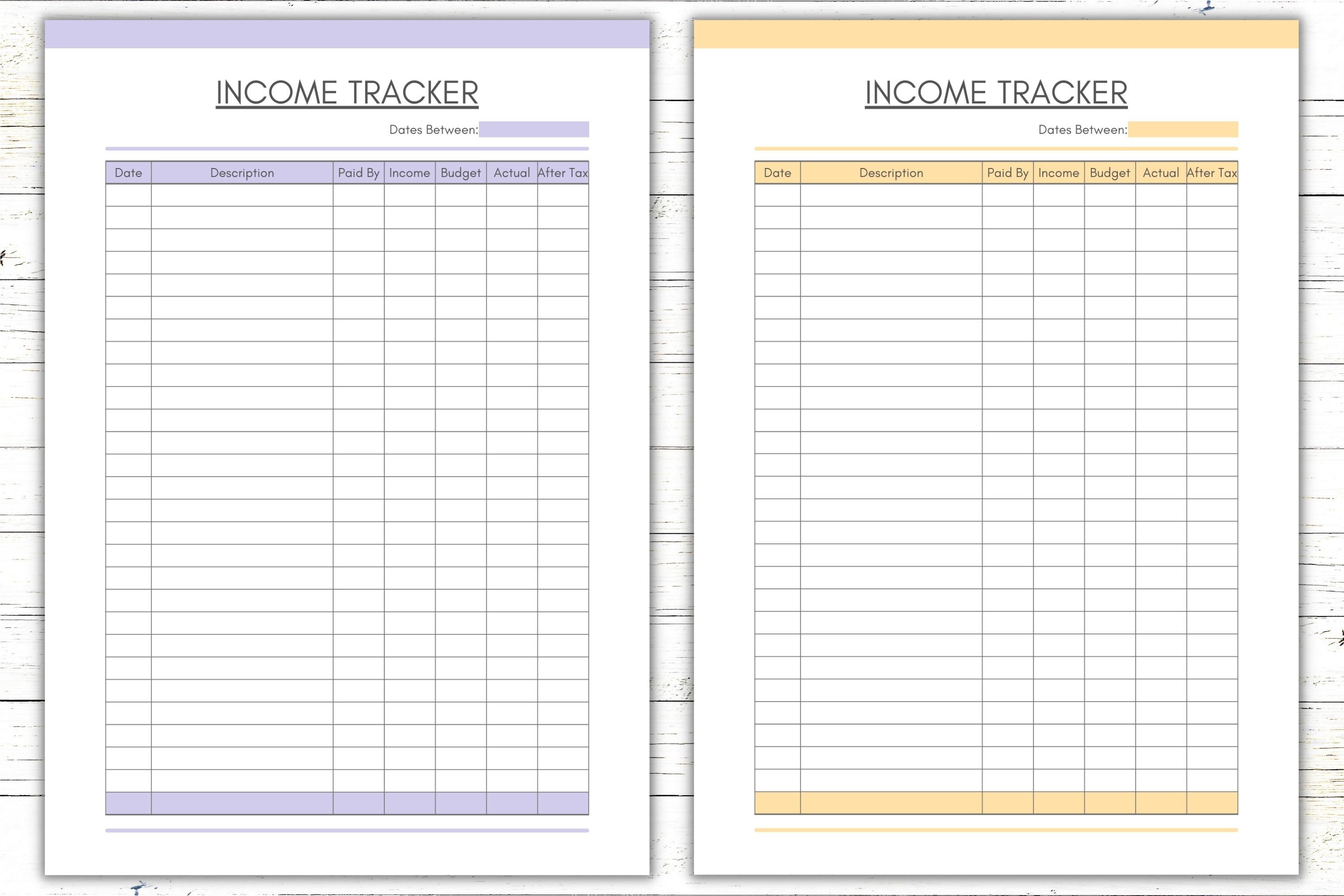 INCOME TRACKER

Dates Between:

| Date | Description | Paid By | Income | Budget | Actual | After Tax |
|---|---|---|---|---|---|---|
| | | | | | | |

INCOME TRACKER

Dates Between:

| Date | Description | Paid By | Income | Budget | Actual | After Tax |
|---|---|---|---|---|---|---|
| | | | | | | |